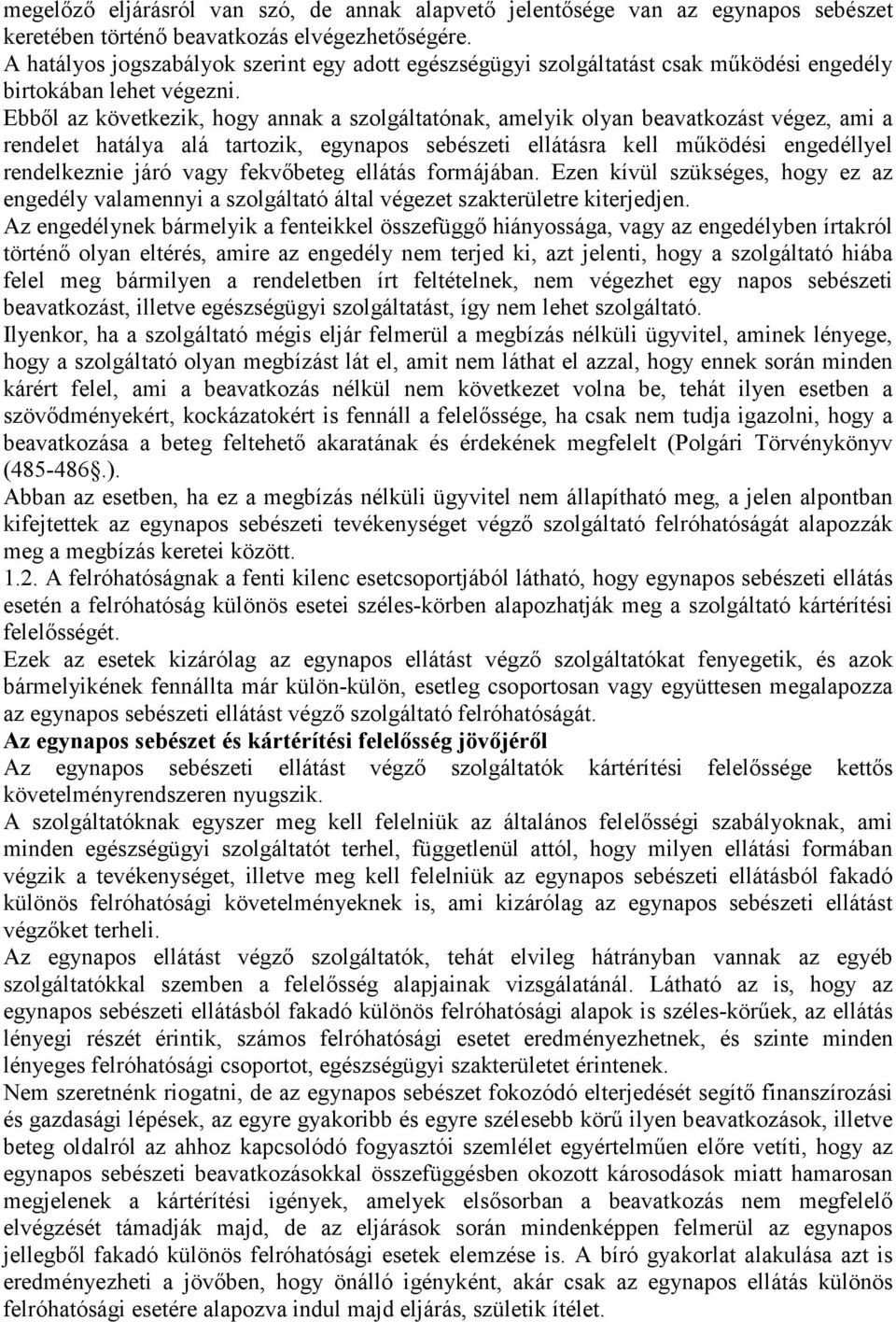 megelőző eljárásról van szó, de annak alapvető jelentősége van az egynapos sebészet keretében történő beavatkozás elvégezhetőségére.
A hatályos jogszabályok szerint egy adott egészségügyi szolgáltatást csak működési engedély birtokában lehet végezni.
Ebből az következik, hogy annak a szolgáltatónak, amelyik olyan beavatkozást végez, ami a rendelet hatálya alá tartozik, egynapos sebészeti ellátásra kell működési engedéllyel rendelkeznie járó vagy fekvőbeteg ellátás formájában. Ezen kívül szükséges, hogy ez az engedély valamennyi a szolgáltató által végezet szakterületre kiterjedjen.
Az engedélynek bármelyik a fenteikkel összefüggő hiányossága, vagy az engedélyben írtakról történő olyan eltérés, amire az engedély nem terjed ki, azt jelenti, hogy a szolgáltató hiába felel meg bármilyen a rendeletben írt feltételnek, nem végezhet egy napos sebészeti beavatkozást, illetve egészségügyi szolgáltatást, így nem lehet szolgáltató.
Ilyenkor, ha a szolgáltató mégis eljár felmerül a megbízás nélküli ügyvitel, aminek lényege, hogy a szolgáltató olyan megbízást lát el, amit nem láthat el azzal, hogy ennek során minden kárért felel, ami a beavatkozás nélkül nem következet volna be, tehát ilyen esetben a szövődményekért, kockázatokért is fennáll a felelőssége, ha csak nem tudja igazolni, hogy a beavatkozása a beteg feltehető akaratának és érdekének megfelelt (Polgári Törvénykönyv (485-486§.).
Abban az esetben, ha ez a megbízás nélküli ügyvitel nem állapítható meg, a jelen alpontban kifejtettek az egynapos sebészeti tevékenységet végző szolgáltató felróhatóságát alapozzák meg a megbízás keretei között.
1.2. A felróhatóságnak a fenti kilenc esetcsoportjából látható, hogy egynapos sebészeti ellátás esetén a felróhatóság különös esetei széles-körben alapozhatják meg a szolgáltató kártérítési felelősségét.
Ezek az esetek kizárólag az egynapos ellátást végző szolgáltatókat fenyegetik, és azok bármelyikének fennállta már külön-külön, esetleg csoportosan vagy együttesen megalapozza az egynapos sebészeti ellátást végző szolgáltató felróhatóságát.
Az egynapos sebészet és kártérítési felelősség jövőjéről
Az egynapos sebészeti ellátást végző szolgáltatók kártérítési felelőssége kettős követelményrendszeren nyugszik.
A szolgáltatóknak egyszer meg kell felelniük az általános felelősségi szabályoknak, ami minden egészségügyi szolgáltatót terhel, függetlenül attól, hogy milyen ellátási formában végzik a tevékenységet, illetve meg kell felelniük az egynapos sebészeti ellátásból fakadó különös felróhatósági követelményeknek is, ami kizárólag az egynapos sebészeti ellátást végzőket terheli.
Az egynapos ellátást végző szolgáltatók, tehát elvileg hátrányban vannak az egyéb szolgáltatókkal szemben a felelősség alapjainak vizsgálatánál. Látható az is, hogy az egynapos sebészeti ellátásból fakadó különös felróhatósági alapok is széles-körűek, az ellátás lényegi részét érintik, számos felróhatósági esetet eredményezhetnek, és szinte minden lényeges felróhatósági csoportot, egészségügyi szakterületet érintenek.
Nem szeretnénk riogatni, de az egynapos sebészet fokozódó elterjedését segítő finanszírozási és gazdasági lépések, az egyre gyakoribb és egyre szélesebb körű ilyen beavatkozások, illetve beteg oldalról az ahhoz kapcsolódó fogyasztói szemlélet egyértelműen előre vetíti, hogy az egynapos sebészeti beavatkozásokkal összefüggésben okozott károsodások miatt hamarosan megjelennek a kártérítési igények, amelyek elsősorban a beavatkozás nem megfelelő elvégzését támadják majd, de az eljárások során mindenképpen felmerül az egynapos jellegből fakadó különös felróhatósági esetek elemzése is. A bíró gyakorlat alakulása azt is eredményezheti a jövőben, hogy önálló igényként, akár csak az egynapos ellátás különös felróhatósági esetére alapozva indul majd eljárás, születik ítélet.